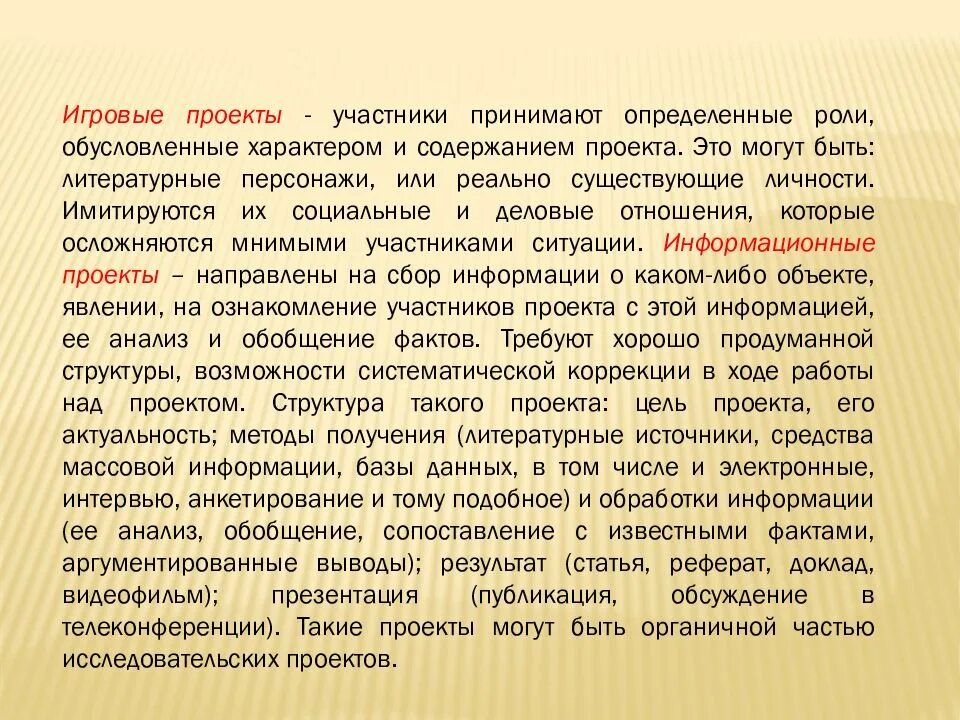 Игровые проекты - участники принимают определенные роли, обусловленные характером и содержанием проекта. Это могут быть: литературные персонажи, или реально существующие личности. Имитируются их социальные и деловые отношения, которые осложняются мнимыми участниками ситуации. Информационные проекты – направлены на сбор информации о каком-либо объекте, явлении, на ознакомление участников проекта с этой информацией, ее анализ и обобщение фактов. Требуют хорошо продуманной структуры, возможности систематической коррекции в ходе работы над проектом. Структура такого проекта: цель проекта, его актуальность; методы получения (литературные источники, средства массовой информации, базы данных, в том числе и электронные, интервью, анкетирование и тому подобное) и обработки информации (ее анализ, обобщение, сопоставление с известными фактами, аргументированные выводы); результат (статья, реферат, доклад, видеофильм); презентация (публикация, обсуждение в телеконференции). Такие проекты могут быть органичной частью исследовательских проектов.